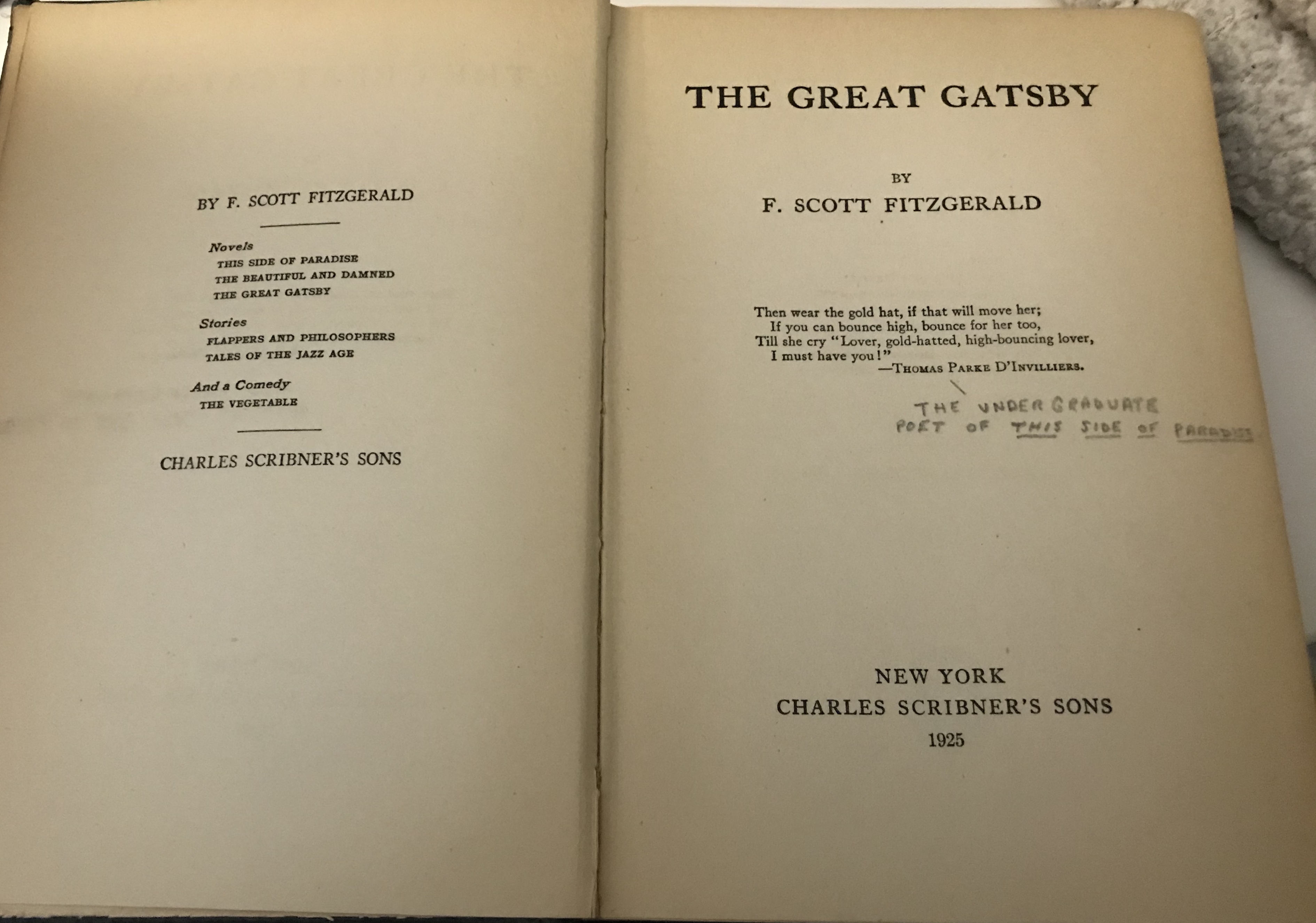 BY F. SCOTT FITZGERALD

Novels
THIS SIDE OF PARADISE
THE BEAUTIFUL AND DAMNED
THE GREAT GATSBY

Stories
FLAPPERS AND PHILOSOPHERS
TALES OF THE JAZZ AGE

And a Comedy
THE VEGETABLE

CHARLES SCRIBNER'S SONS

THE GREAT GATSBY

BY
F. SCOTT FITZGERALD

Then wear the gold hat, if that will move her;
If you can bounce high, bounce for her too,
Till she cry "Lover, gold-hatted, high-bouncing lover,
I must have you!"
—THOMAS PARKE D'INVILLIERS.

THE UNDERGRADUATE POET OF THIS SIDE OF PARADISE

NEW YORK
CHARLES SCRIBNER'S SONS
1925